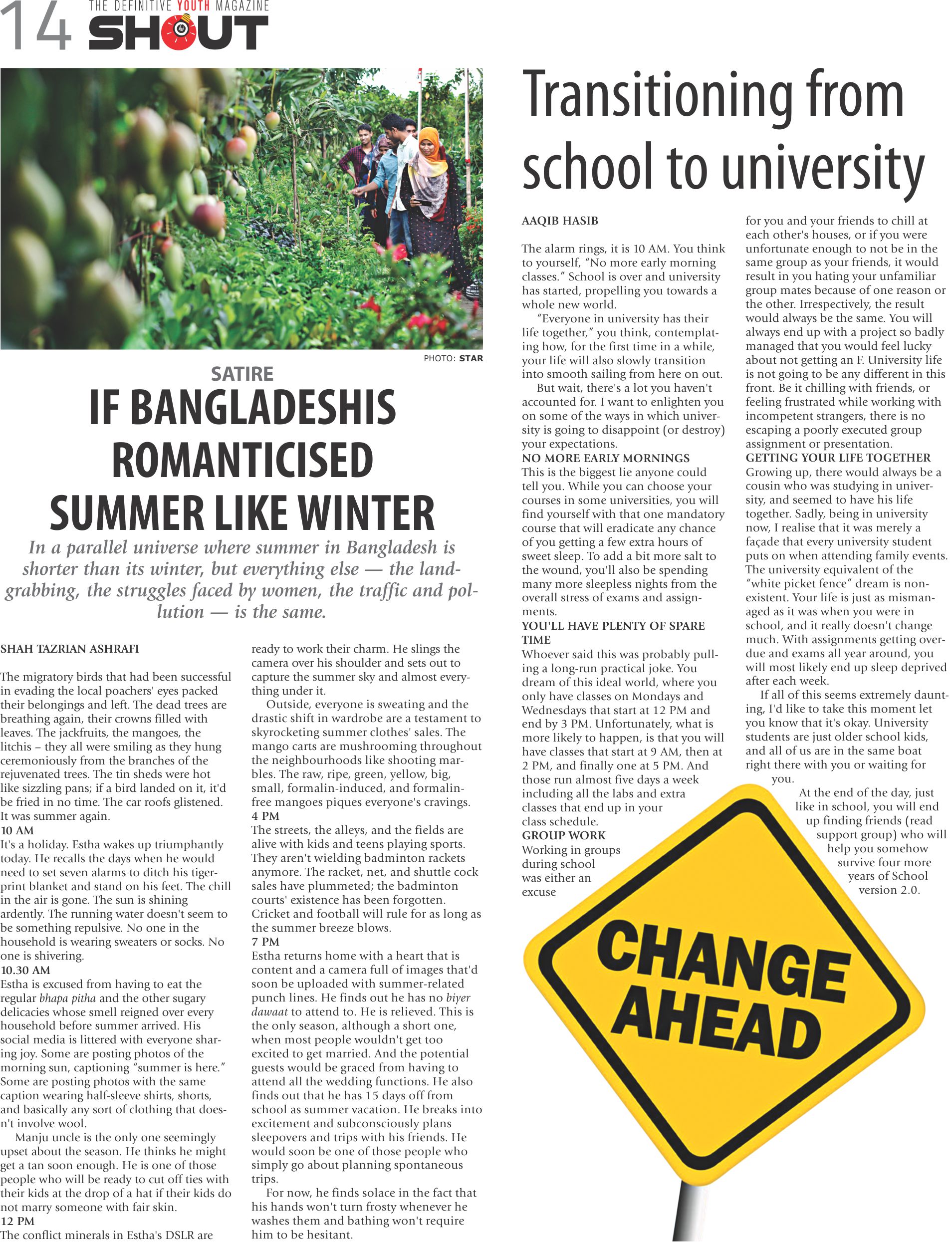 14 THE DEFINITIVE YOUTH MAGAZINE SHOUT

PHOTO: STAR

SATIRE

IF BANGLADESHIS ROMANTICISED SUMMER LIKE WINTER

In a parallel universe where summer in Bangladesh is shorter than its winter, but everything else — the land-grabbing, the struggles faced by women, the traffic and pollution — is the same.

SHAH TAZRIAN ASHRAFI

The migratory birds that had been successful in evading the local poachers' eyes packed their belongings and left. The dead trees are breathing again, their crowns filled with leaves. The jackfruits, the mangoes, the litchis – they all were smiling as they hung ceremoniously from the branches of the rejuvenated trees. The tin sheds were hot like sizzling pans; if a bird landed on it, it'd be fried in no time. The car roofs glistened. It was summer again.

10 AM
It's a holiday. Estha wakes up triumphantly today. He recalls the days when he would need to set seven alarms to ditch his tiger-print blanket and stand on his feet. The chill in the air is gone. The sun is shining ardently. The running water doesn't seem to be something repulsive. No one in the household is wearing sweaters or socks. No one is shivering.

10.30 AM
Estha is excused from having to eat the regular bhapa pitha and the other sugary delicacies whose smell reigned over every household before summer arrived. His social media is littered with everyone sharing joy. Some are posting photos of the morning sun, captioning "summer is here." Some are posting photos with the same caption wearing half-sleeve shirts, shorts, and basically any sort of clothing that doesn't involve wool.

Manju uncle is the only one seemingly upset about the season. He thinks he might get a tan soon enough. He is one of those people who will be ready to cut off ties with their kids at the drop of a hat if their kids do not marry someone with fair skin.

12 PM
The conflict minerals in Estha's DSLR are ready to work their charm. He slings the camera over his shoulder and sets out to capture the summer sky and almost everything under it.

Outside, everyone is sweating and the drastic shift in wardrobe are a testament to skyrocketing summer clothes' sales. The mango carts are mushrooming throughout the neighbourhoods like shooting marbles. The raw, ripe, green, yellow, big, small, formalin-induced, and formalin-free mangoes piques everyone's cravings.

4 PM
The streets, the alleys, and the fields are alive with kids and teens playing sports. They aren't wielding badminton rackets anymore. The racket, net, and shuttle cock sales have plummeted; the badminton courts' existence has been forgotten. Cricket and football will rule for as long as the summer breeze blows.

7 PM
Estha returns home with a heart that is content and a camera full of images that'd soon be uploaded with summer-related punch lines. He finds out he has no biyer dawaat to attend to. He is relieved. This is the only season, although a short one, when most people wouldn't get too excited to get married. And the potential guests would be graced from having to attend all the wedding functions. He also finds out that he has 15 days off from school as summer vacation. He breaks into excitement and subconsciously plans sleepovers and trips with his friends. He would soon be one of those people who simply go about planning spontaneous trips.

For now, he finds solace in the fact that his hands won't turn frosty whenever he washes them and bathing won't require him to be hesitant.

Transitioning from school to university

AAQIB HASIB

The alarm rings, it is 10 AM. You think to yourself, "No more early morning classes." School is over and university has started, propelling you towards a whole new world.

"Everyone in university has their life together," you think, contemplating how, for the first time in a while, your life will also slowly transition into smooth sailing from here on out.

But wait, there's a lot you haven't accounted for. I want to enlighten you on some of the ways in which university is going to disappoint (or destroy) your expectations.

NO MORE EARLY MORNINGS
This is the biggest lie anyone could tell you. While you can choose your courses in some universities, you will find yourself with that one mandatory course that will eradicate any chance of you getting a few extra hours of sweet sleep. To add a bit more salt to the wound, you'll also be spending many more sleepless nights from the overall stress of exams and assignments.

YOU'LL HAVE PLENTY OF SPARE TIME
Whoever said this was probably pulling a long-run practical joke. You dream of this ideal world, where you only have classes on Mondays and Wednesdays that start at 12 PM and end by 3 PM. Unfortunately, what is more likely to happen, is that you will have classes that start at 9 AM, then at 2 PM, and finally one at 5 PM. And those run almost five days a week including all the labs and extra classes that end up in your class schedule.

GROUP WORK
Working in groups during school was either an excuse for you and your friends to chill at each other's houses, or if you were unfortunate enough to not be in the same group as your friends, it would result in you hating your unfamiliar group mates because of one reason or the other. Irrespectively, the result would always be the same. You will always end up with a project so badly managed that you would feel lucky about not getting an F. University life is not going to be any different in this front. Be it chilling with friends, or feeling frustrated while working with incompetent strangers, there is no escaping a poorly executed group assignment or presentation.

GETTING YOUR LIFE TOGETHER
Growing up, there would always be a cousin who was studying in university, and seemed to have his life together. Sadly, being in university now, I realise that it was merely a façade that every university student puts on when attending family events. The university equivalent of the "white picket fence" dream is non-existent. Your life is just as mismanaged as it was when you were in school, and it really doesn't change much. With assignments getting overdue and exams all year around, you will most likely end up sleep deprived after each week.

If all of this seems extremely daunting, I'd like to take this moment let you know that it's okay. University students are just older school kids, and all of us are in the same boat right there with you or waiting for you.

At the end of the day, just like in school, you will end up finding friends (read support group) who will help you somehow survive four more years of School version 2.0.

CHANGE AHEAD